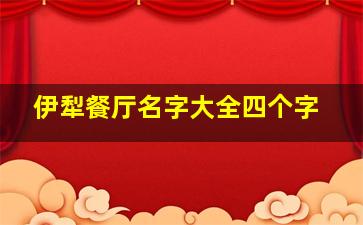 伊犁餐厅名字大全四个字